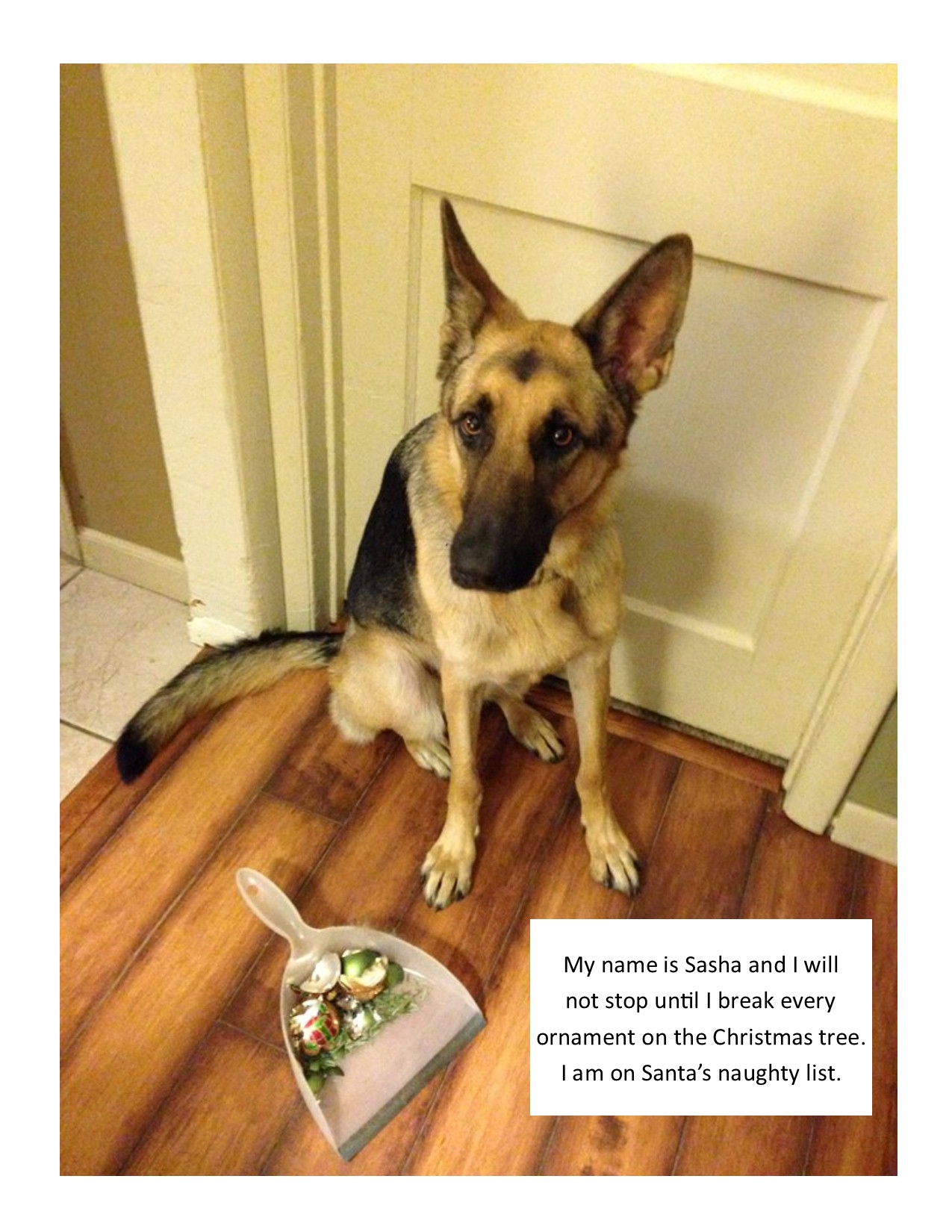 My name is Sasha and I will not stop until I break every ornament on the Christmas tree. I am on Santa's naughty list.